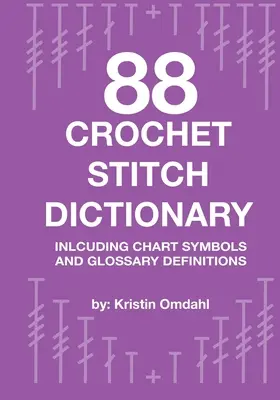 88
CROCHET
STITCH
DICTIONARY

INLCUDING CHART SYMBOLS
AND GLOSSARY DEFINITIONS

by: Kristin Omdahl